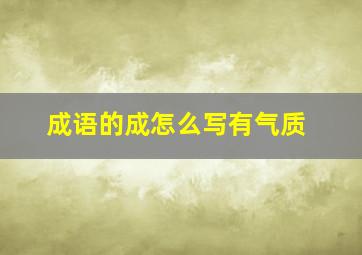 成语的成怎么写有气质